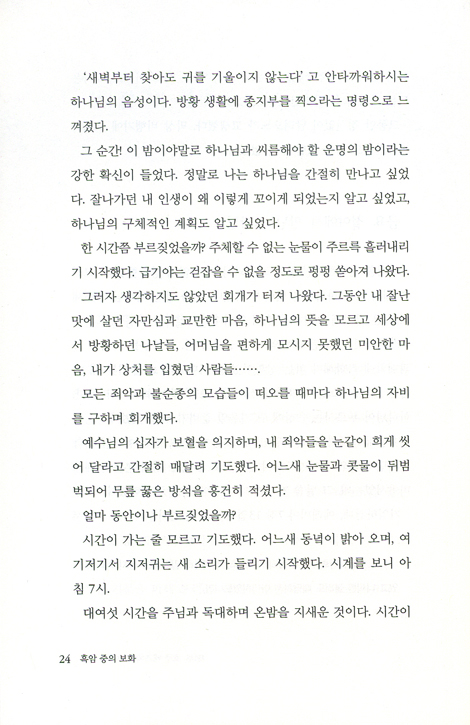 '새벽부터 찾아도 귀를 기울이지 않는다' 고 안타까워하시는 하나님의 음성이다. 방황 생활에 종지부를 찍으라는 명령으로 느껴졌다.

그 순간! 이 밤이야말로 하나님과 씨름해야 할 운명의 밤이라는 강한 확신이 들었다. 정말로 나는 하나님을 간절히 만나고 싶었다. 잘나가던 내 인생이 왜 이렇게 꼬이게 되었는지 알고 싶었고, 하나님의 구체적인 계획도 알고 싶었다.

한 시간쯤 부르짖었을까? 주체할 수 없는 눈물이 주르륵 흘러내리기 시작했다. 급기야는 걷잡을 수 없을 정도로 펑펑 쏟아져 나왔다.

그러자 생각하지도 않았던 회개가 터져 나왔다. 그동안 내 잘난 맛에 살던 자만심과 교만한 마음, 하나님의 뜻을 모르고 세상에서 방황하던 나날들, 어머님을 편하게 모시지 못했던 미안한 마음, 내가 상처를 입혔던 사람들…….

모든 죄악과 불순종의 모습들이 떠오를 때마다 하나님의 자비를 구하며 회개했다.

예수님의 십자가 보혈을 의지하며, 내 죄악들을 눈같이 희게 씻어 달라고 간절히 매달려 기도했다. 어느새 눈물과 콧물이 뒤범벅되어 무릎 꿇은 방석을 흥건히 적셨다.

얼마 동안이나 부르짖었을까?

시간이 가는 줄 모르고 기도했다. 어느새 동녘이 밝아 오며, 여기저기서 지저귀는 새 소리가 들리기 시작했다. 시계를 보니 아침 7시.

대여섯 시간을 주님과 독대하며 온밤을 지새운 것이다. 시간이

24 흑암 중의 보화